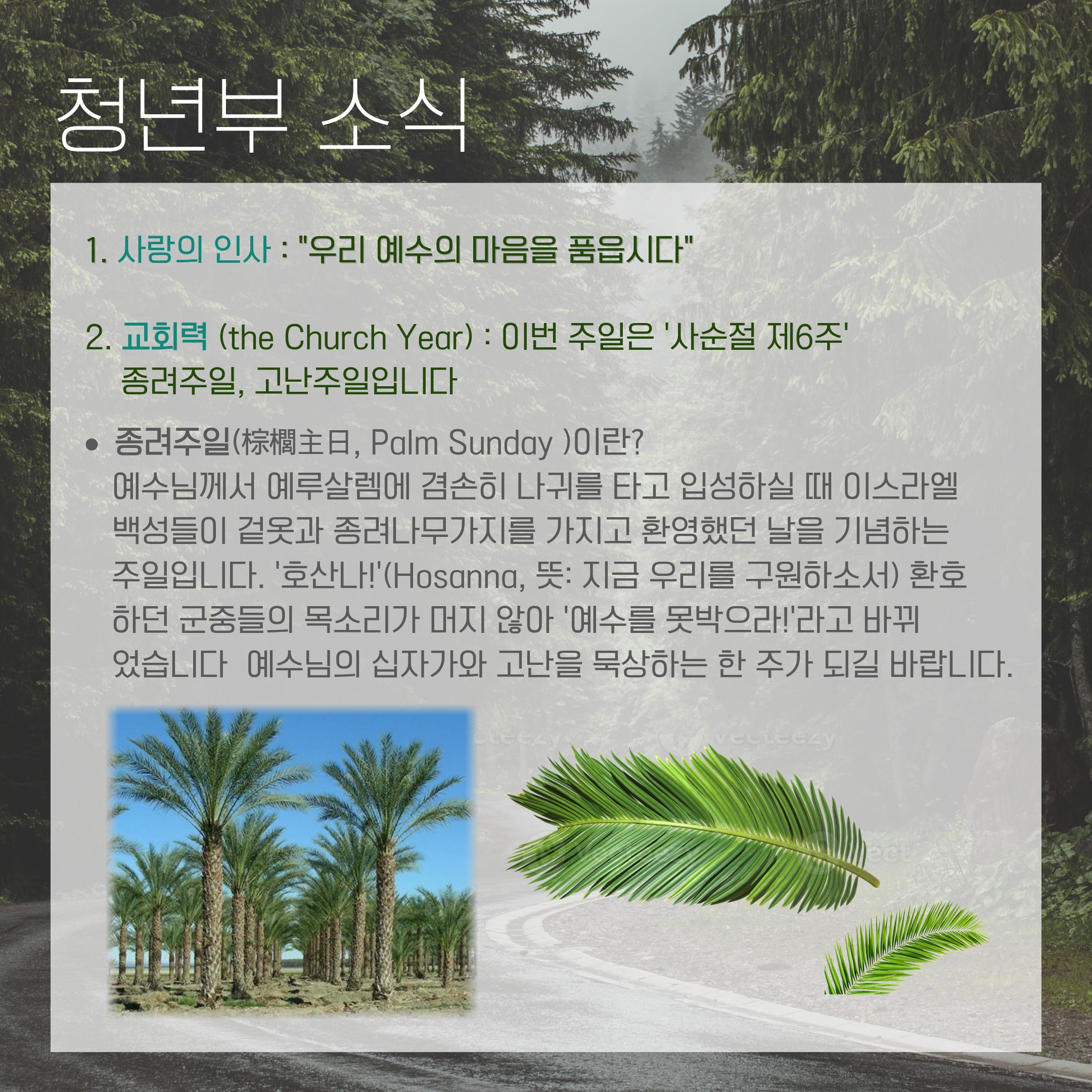 청년부 소식

1. 사랑의 인사 : "우리 예수의 마음을 품읍시다"

2. 교회력 (the Church Year) : 이번 주일은 '사순절 제6주' 종려주일, 고난주일입니다

• 종려주일(棕櫚主日, Palm Sunday )이란?
예수님께서 예루살렘에 겸손히 나귀를 타고 입성하실 때 이스라엘 백성들이 겉옷과 종려나무가지를 가지고 환영했던 날을 기념하는 주일입니다. '호산나!'(Hosanna, 뜻: 지금 우리를 구원하소서) 환호하던 군중들의 목소리가 머지 않아 '예수를 못박으라!'라고 바뀌었습니다  예수님의 십자가와 고난을 묵상하는 한 주가 되길 바랍니다.

vecteezy